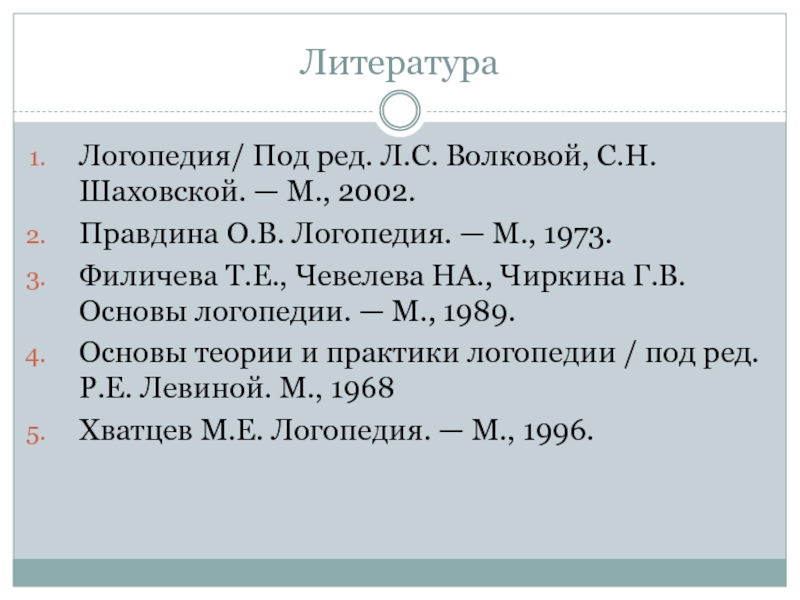 Литература

1. Логопедия/ Под ред. Л.С. Волковой, С.Н. Шаховской. — М., 2002.
2. Правдина О.В. Логопедия. — М., 1973.
3. Филичева Т.Е., Чевелева НА., Чиркина Г.В. Основы логопедии. — М., 1989.
4. Основы теории и практики логопедии / под ред. Р.Е. Левиной. М., 1968
5. Хватцев М.Е. Логопедия. — М., 1996.